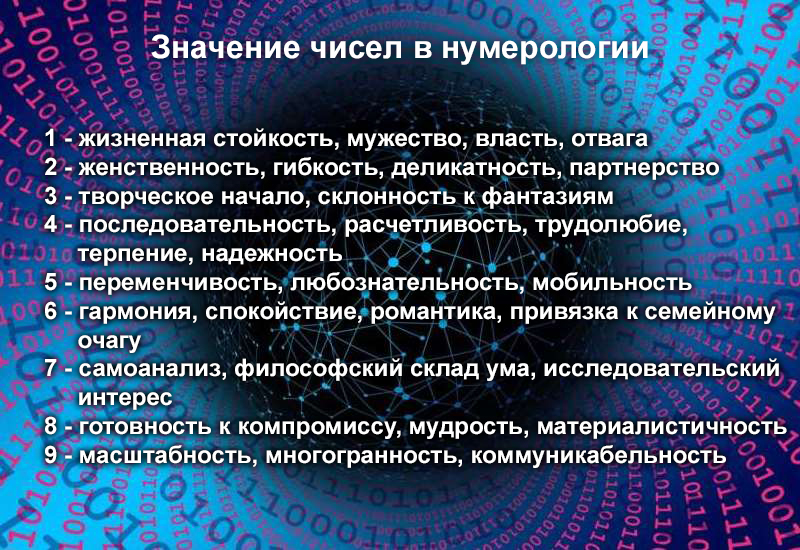 Значение чисел в нумерологии

1 - жизненная стойкость, мужество, власть, отвага
2 - женственность, гибкость, деликатность, партнерство
3 - творческое начало, склонность к фантазиям
4 - последовательность, расчетливость, трудолюбие, терпение, надежность
5 - переменчивость, любознательность, мобильность
6 - гармония, спокойствие, романтика, привязка к семейному очагу
7 - самоанализ, философский склад ума, исследовательский интерес
8 - готовность к компромиссу, мудрость, материалистичность
9 - масштабность, многогранность, коммуникабельность